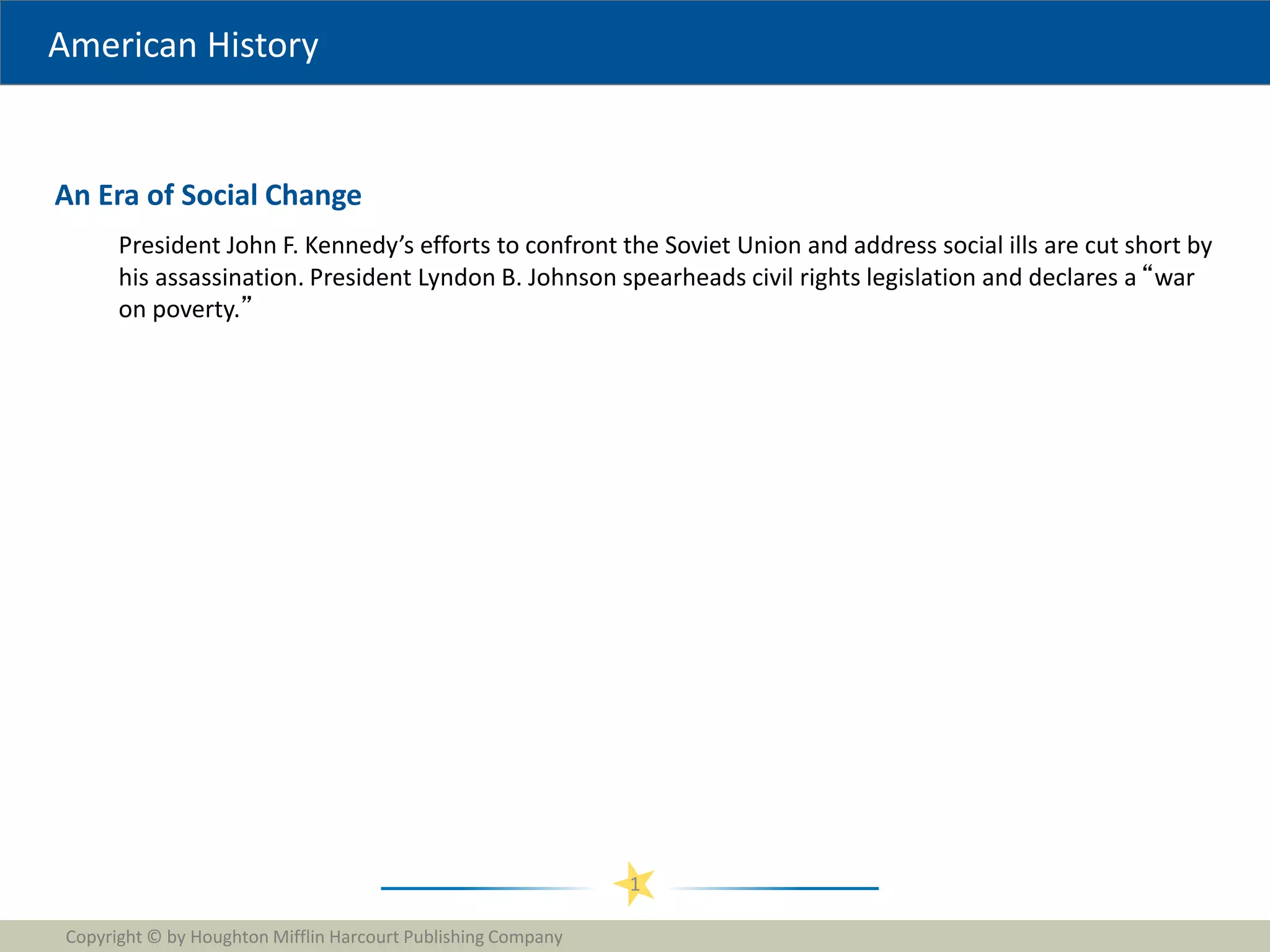 American History

An Era of Social Change

President John F. Kennedy’s efforts to confront the Soviet Union and address social ills are cut short by his assassination. President Lyndon B. Johnson spearheads civil rights legislation and declares a “war on poverty.”

1

Copyright © by Houghton Mifflin Harcourt Publishing Company